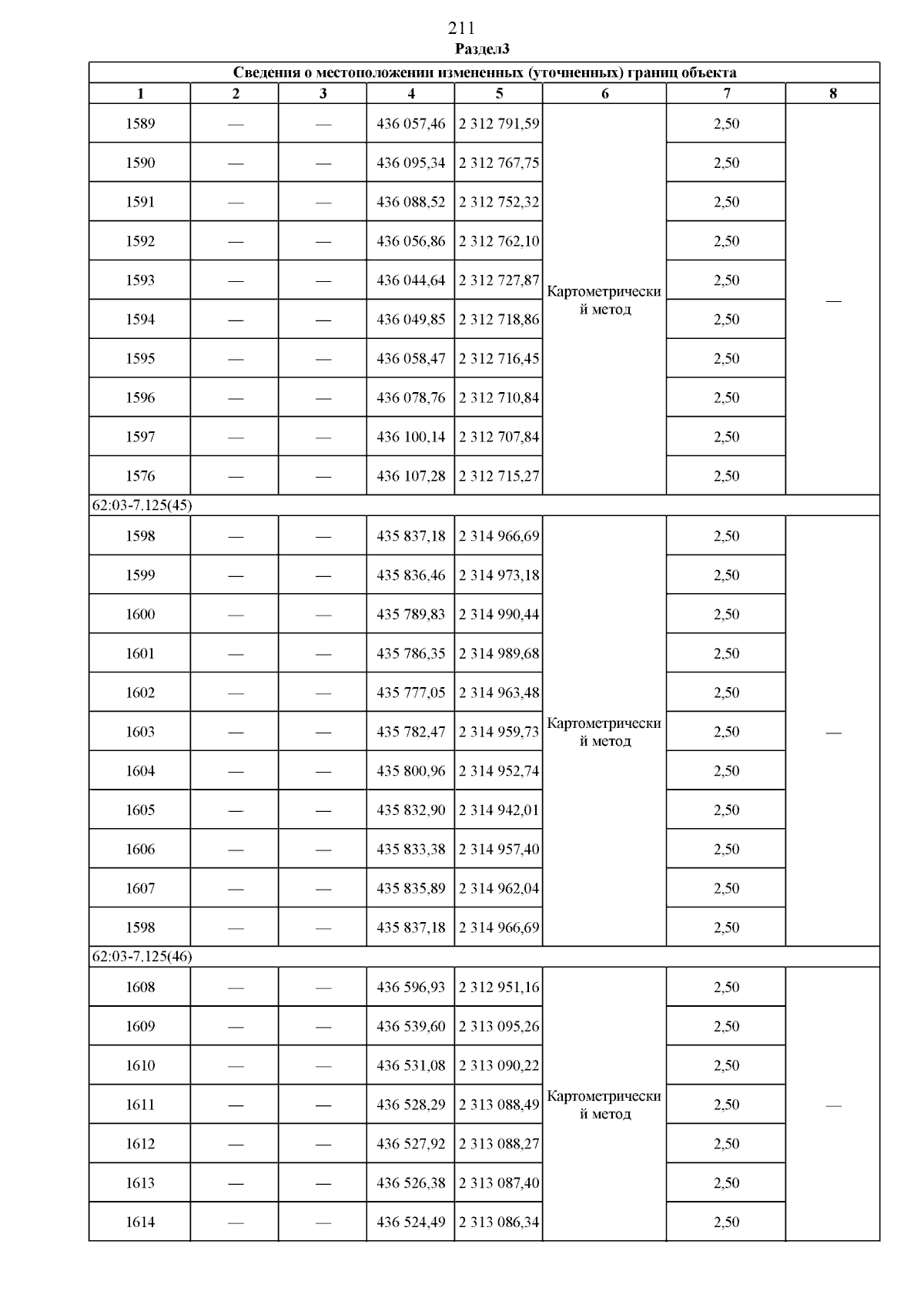 211
Раздел3

| Сведения о местоположении измененных (уточненных) границ объекта | | | | | | | |
|---|---|---|---|---|---|---|---|
| 1 | 2 | 3 | 4 | 5 | 6 | 7 | 8 |
| 1589 | — | — | 436 057,46 | 2 312 791,59 | Картометрический метод | 2,50 | — |
| 1590 | — | — | 436 095,34 | 2 312 767,75 | | 2,50 | |
| 1591 | — | — | 436 088,52 | 2 312 752,32 | | 2,50 | |
| 1592 | — | — | 436 056,86 | 2 312 762,10 | | 2,50 | |
| 1593 | — | — | 436 044,64 | 2 312 727,87 | | 2,50 | |
| 1594 | — | — | 436 049,85 | 2 312 718,86 | | 2,50 | |
| 1595 | — | — | 436 058,47 | 2 312 716,45 | | 2,50 | |
| 1596 | — | — | 436 078,76 | 2 312 710,84 | | 2,50 | |
| 1597 | — | — | 436 100,14 | 2 312 707,84 | | 2,50 | |
| 1576 | — | — | 436 107,28 | 2 312 715,27 | | 2,50 | |
| 62:03-7.125(45) | | | | | | | |
| 1598 | — | — | 435 837,18 | 2 314 966,69 | Картометрический метод | 2,50 | — |
| 1599 | — | — | 435 836,46 | 2 314 973,18 | | 2,50 | |
| 1600 | — | — | 435 789,83 | 2 314 990,44 | | 2,50 | |
| 1601 | — | — | 435 786,35 | 2 314 989,68 | | 2,50 | |
| 1602 | — | — | 435 777,05 | 2 314 963,48 | | 2,50 | |
| 1603 | — | — | 435 782,47 | 2 314 959,73 | | 2,50 | |
| 1604 | — | — | 435 800,96 | 2 314 952,74 | | 2,50 | |
| 1605 | — | — | 435 832,90 | 2 314 942,01 | | 2,50 | |
| 1606 | — | — | 435 833,38 | 2 314 957,40 | | 2,50 | |
| 1607 | — | — | 435 835,89 | 2 314 962,04 | | 2,50 | |
| 1598 | — | — | 435 837,18 | 2 314 966,69 | | 2,50 | |
| 62:03-7.125(46) | | | | | | | |
| 1608 | — | — | 436 596,93 | 2 312 951,16 | Картометрический метод | 2,50 | — |
| 1609 | — | — | 436 539,60 | 2 313 095,26 | | 2,50 | |
| 1610 | — | — | 436 531,08 | 2 313 090,22 | | 2,50 | |
| 1611 | — | — | 436 528,29 | 2 313 088,49 | | 2,50 | |
| 1612 | — | — | 436 527,92 | 2 313 088,27 | | 2,50 | |
| 1613 | — | — | 436 526,38 | 2 313 087,40 | | 2,50 | |
| 1614 | — | — | 436 524,49 | 2 313 086,34 | | 2,50 | |